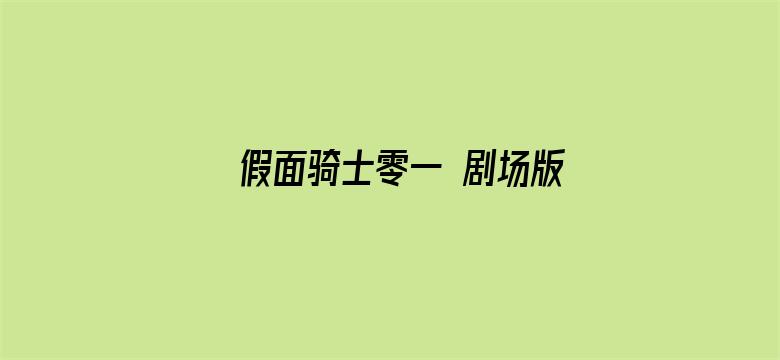 假面骑士零一 剧场版